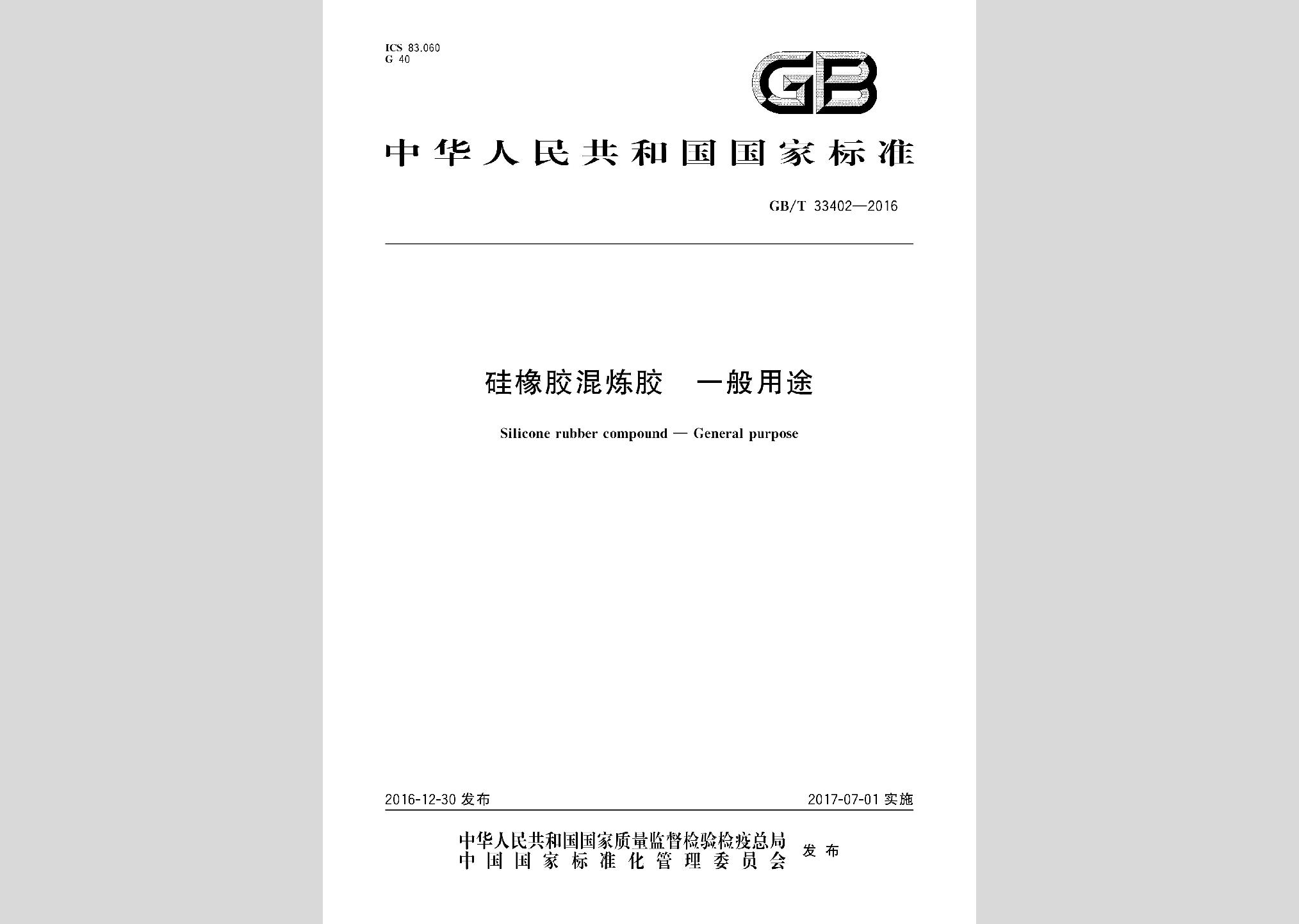 ICS 83.060
G 40

GB

中华人民共和国国家标准

GB/T 33402—2016

硅橡胶混炼胶　一般用途

Silicone rubber compound — General purpose

2016-12-30 发布

2017-07-01 实施

中华人民共和国国家质量监督检验检疫总局
中国国家标准化管理委员会
发布